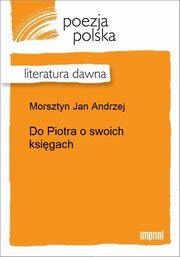 poezja
polska

literatura dawna

Morsztyn Jan Andrzej

Do Piotra o swoich księgach

imprint